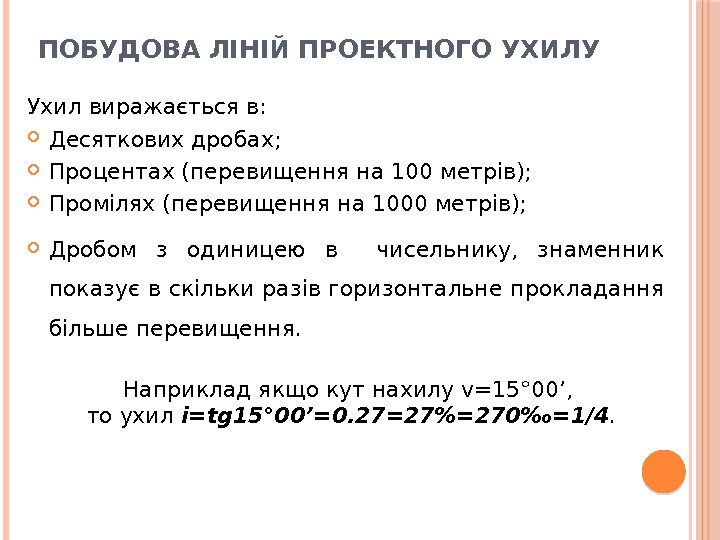 ПОБУДОВА ЛІНІЙ ПРОЕКТНОГО УХИЛУ

Ухил виражається в:

• Десяткових дробах;
• Процентах (перевищення на 100 метрів);
• Промілях (перевищення на 1000 метрів);
• Дробом з одиницею в чисельнику, знаменник показує в скільки разів горизонтальне прокладання більше перевищення.

Наприклад якщо кут нахилу v=15°00',
то ухил i=tg15°00'=0.27=27%=270‰=1/4.